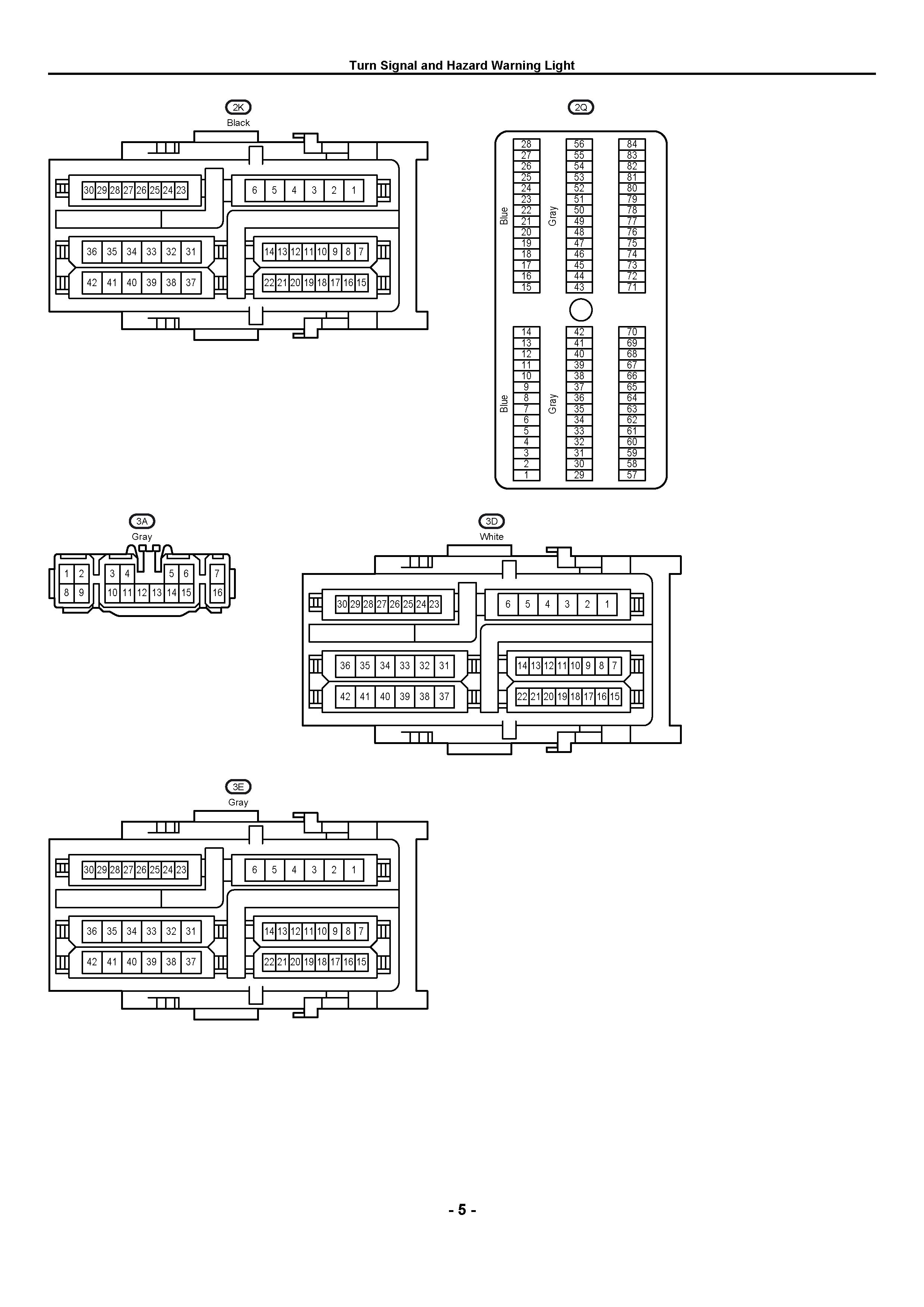 Turn Signal and Hazard Warning Light

2K
Black

30 29 28 27 26 25 24 23
6 5 4 3 2 1
36 35 34 33 32 31
14 13 12 11 10 9 8 7
42 41 40 39 38 37
22 21 20 19 18 17 16 15

2Q

Blue
28 27 26 25 24 23 22 21 20 19 18 17 16 15
Gray
56 55 54 53 52 51 50 49 48 47 46 45 44 43
84 83 82 81 80 79 78 77 76 75 74 73 72 71

Blue
14 13 12 11 10 9 8 7 6 5 4 3 2 1
Gray
42 41 40 39 38 37 36 35 34 33 32 31 30 29
70 69 68 67 66 65 64 63 62 61 60 59 58 57

3A
Gray

1 2 3 4 5 6 7
8 9 10 11 12 13 14 15 16

3D
White

30 29 28 27 26 25 24 23
6 5 4 3 2 1
36 35 34 33 32 31
14 13 12 11 10 9 8 7
42 41 40 39 38 37
22 21 20 19 18 17 16 15

3E
Gray

30 29 28 27 26 25 24 23
6 5 4 3 2 1
36 35 34 33 32 31
14 13 12 11 10 9 8 7
42 41 40 39 38 37
22 21 20 19 18 17 16 15

- 5 -